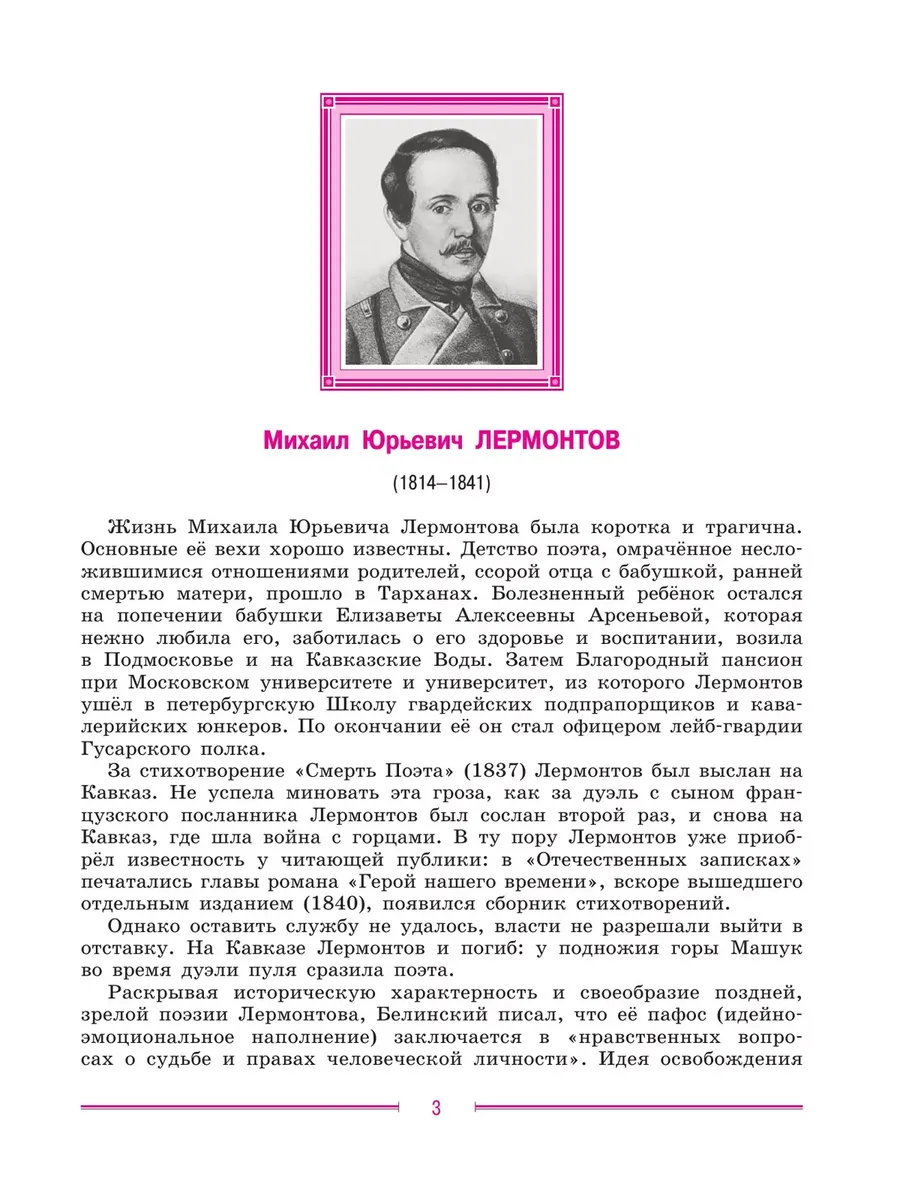 Михаил Юрьевич ЛЕРМОНТОВ

(1814–1841)

Жизнь Михаила Юрьевича Лермонтова была коротка и трагична. Основные её вехи хорошо известны. Детство поэта, омрачённое несложившимися отношениями родителей, ссорой отца с бабушкой, ранней смертью матери, прошло в Тарханах. Болезненный ребёнок остался на попечении бабушки Елизаветы Алексеевны Арсеньевой, которая нежно любила его, заботилась о его здоровье и воспитании, возила в Подмосковье и на Кавказские Воды. Затем Благородный пансион при Московском университете и университет, из которого Лермонтов ушёл в петербургскую Школу гвардейских подпрапорщиков и кавалерийских юнкеров. По окончании её он стал офицером лейб-гвардии Гусарского полка.

За стихотворение «Смерть Поэта» (1837) Лермонтов был выслан на Кавказ. Не успела миновать эта гроза, как за дуэль с сыном французского посланника Лермонтов был сослан второй раз, и снова на Кавказ, где шла война с горцами. В ту пору Лермонтов уже приобрёл известность у читающей публики: в «Отечественных записках» печатались главы романа «Герой нашего времени», вскоре вышедшего отдельным изданием (1840), появился сборник стихотворений.

Однако оставить службу не удалось, власти не разрешали выйти в отставку. На Кавказе Лермонтов и погиб: у подножия горы Машук во время дуэли пуля сразила поэта.

Раскрывая историческую характерность и своеобразие поздней, зрелой поэзии Лермонтова, Белинский писал, что её пафос (идейно-эмоциональное наполнение) заключается в «нравственных вопросах о судьбе и правах человеческой личности». Идея освобождения

3